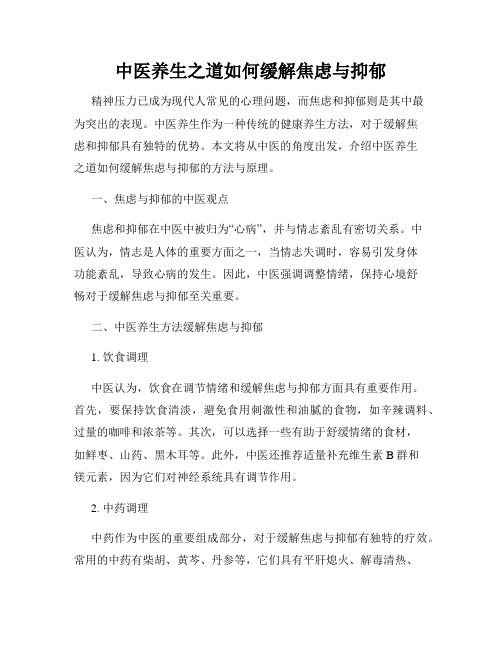 中医养生之道如何缓解焦虑与抑郁

精神压力已成为现代人常见的心理问题，而焦虑和抑郁则是其中最为突出的表现。中医养生作为一种传统的健康养生方法，对于缓解焦虑和抑郁具有独特的优势。本文将从中医的角度出发，介绍中医养生之道如何缓解焦虑与抑郁的方法与原理。

一、焦虑与抑郁的中医观点

焦虑和抑郁在中医中被归为“心病”，并与情志紊乱有密切关系。中医认为，情志是人体的重要方面之一，当情志失调时，容易引发身体功能紊乱，导致心病的发生。因此，中医强调调整情绪，保持心境舒畅对于缓解焦虑与抑郁至关重要。

二、中医养生方法缓解焦虑与抑郁

1. 饮食调理

中医认为，饮食在调节情绪和缓解焦虑与抑郁方面具有重要作用。首先，要保持饮食清淡，避免食用刺激性和油腻的食物，如辛辣调料、过量的咖啡和浓茶等。其次，可以选择一些有助于舒缓情绪的食材，如鲜枣、山药、黑木耳等。此外，中医还推荐适量补充维生素 B 群和镁元素，因为它们对神经系统具有调节作用。

2. 中药调理

中药作为中医的重要组成部分，对于缓解焦虑与抑郁有独特的疗效。常用的中药有柴胡、黄芩、丹参等，它们具有平肝熄火、解毒清热、